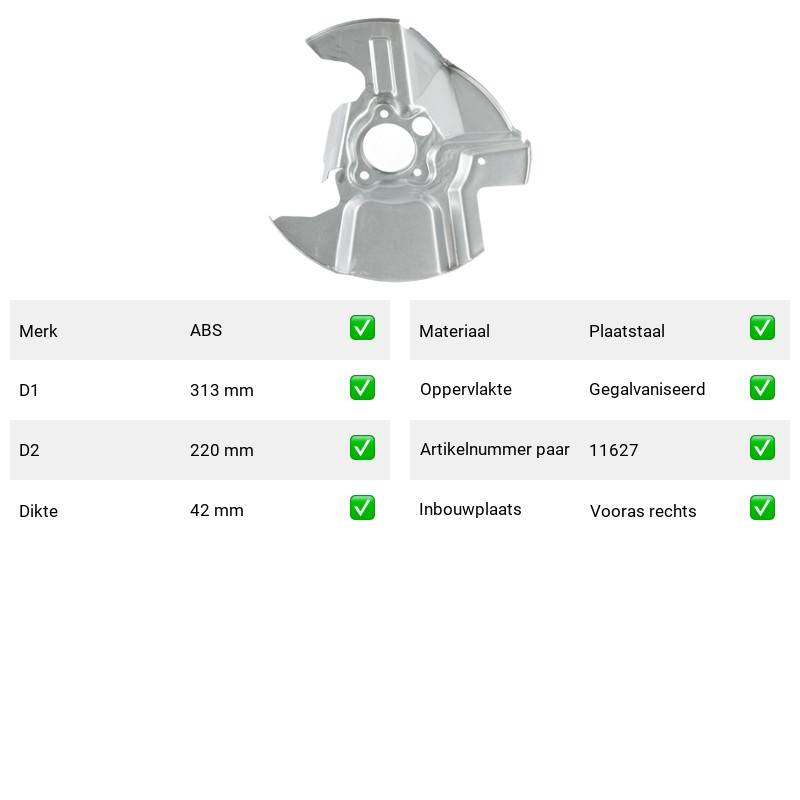 | Merk | ABS | ✅ |
|---|---|---|
| D1 | 313 mm | ✅ |
| D2 | 220 mm | ✅ |
| Dikte | 42 mm | ✅ |

| Materiaal | Plaatstaal | ✅ |
|---|---|---|
| Oppervlakte | Gegalvaniseerd | ✅ |
| Artikelnummer paar | 11627 | ✅ |
| Inbouwplaats | Vooras rechts | ✅ |